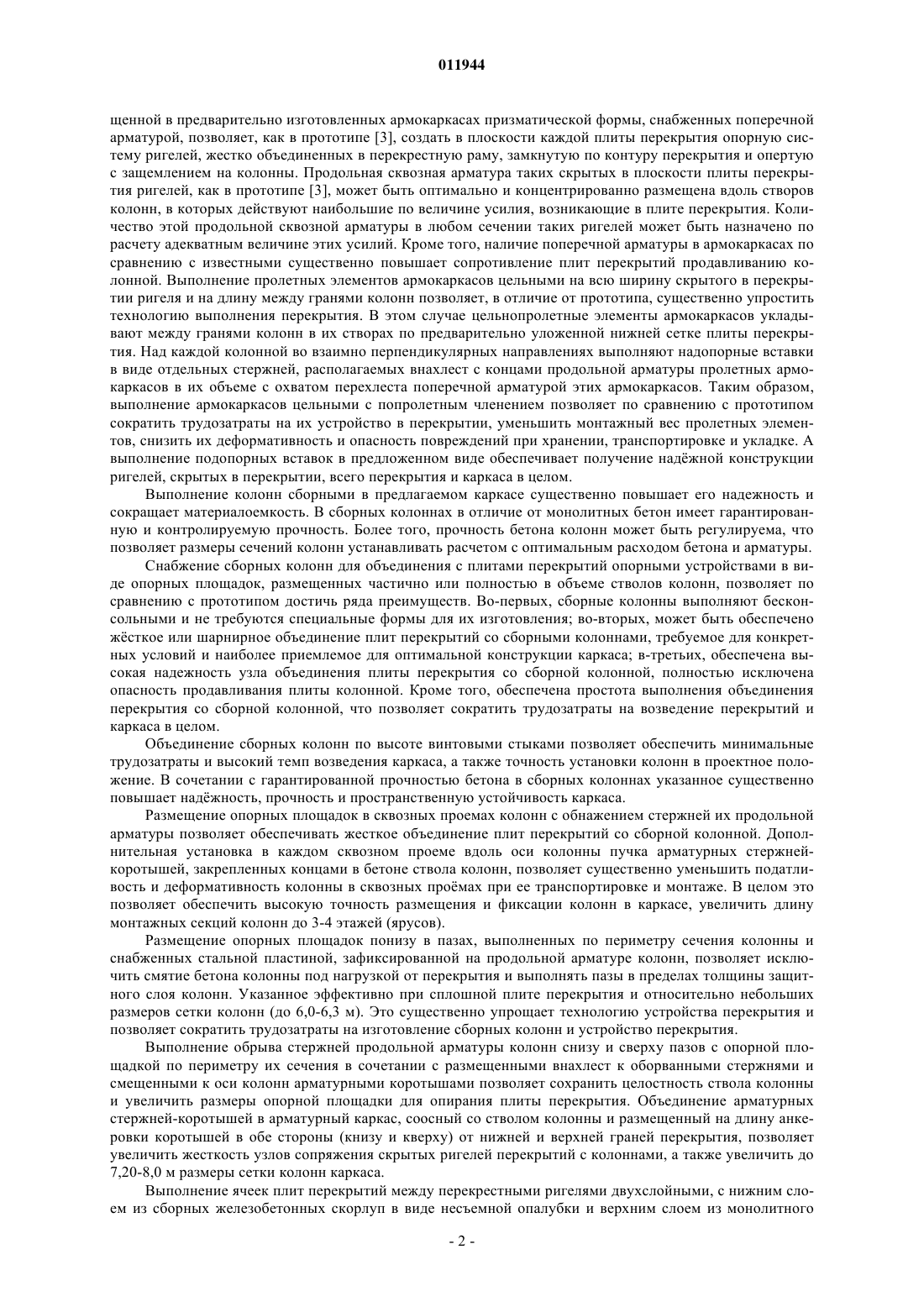 011944

щенной в предварительно изготовленных армокаркасах призматической формы, снабженных поперечной арматурой, позволяет, как в прототипе [3], создать в плоскости каждой плиты перекрытия опорную систему ригелей, жестко объединенных в перекрестную раму, замкнутую по контуру перекрытия и опертую с защемлением на колонны. Продольная сквозная арматура таких скрытых в плоскости плиты перекрытия ригелей, как в прототипе [3], может быть оптимально и концентрированно размещена вдоль створов колонн, в которых действуют наибольшие по величине усилия, возникающие в плите перекрытия. Количество этой продольной сквозной арматуры в любом сечении таких ригелей может быть назначено по расчету адекватным величине этих усилий. Кроме того, наличие поперечной арматуры в армокаркасах по сравнению с известными существенно повышает сопротивление плит перекрытий продавливанию колонной. Выполнение пролетных элементов армокаркасов цельными на всю ширину скрытого в перекрытии ригеля и на длину между гранями колонн позволяет, в отличие от прототипа, существенно упростить технологию выполнения перекрытия. В этом случае цельнопролетные элементы армокаркасов укладывают между гранями колонн в их створах по предварительно уложенной нижней сетке плиты перекрытия. Над каждой колонной во взаимно перпендикулярных направлениях выполняют надопорные вставки в виде отдельных стержней, располагаемых внахлест с концами продольной арматуры пролетных армокаркасов в их объеме с охватом перехлеста поперечной арматурой этих армокаркасов. Таким образом, выполнение армокаркасов цельными с попролетным членением позволяет по сравнению с прототипом сократить трудозатраты на их устройство в перекрытии, уменьшить монтажный вес пролетных элементов, снизить их деформативность и опасность повреждений при хранении, транспортировке и укладке. А выполнение подопорных вставок в предложенном виде обеспечивает получение надёжной конструкции ригелей, скрытых в перекрытии, всего перекрытия и каркаса в целом.

Выполнение колонн сборными в предлагаемом каркасе существенно повышает его надежность и сокращает материалоемкость. В сборных колоннах в отличие от монолитных бетон имеет гарантированную и контролируемую прочность. Более того, прочность бетона колонн может быть регулируема, что позволяет размеры сечений колонн устанавливать расчетом с оптимальным расходом бетона и арматуры.

Снабжение сборных колонн для объединения с плитами перекрытий опорными устройствами в виде опорных площадок, размещенных частично или полностью в объеме стволов колонн, позволяет по сравнению с прототипом достичь ряда преимуществ. Во-первых, сборные колонны выполняют бесконсольными и не требуются специальные формы для их изготовления; во-вторых, может быть обеспечено жёсткое или шарнирное объединение плит перекрытий со сборными колоннами, требуемое для конкретных условий и наиболее приемлемое для оптимальной конструкции каркаса; в-третьих, обеспечена высокая надежность узла объединения плиты перекрытия со сборной колонной, полностью исключена опасность продавливания плиты колонной. Кроме того, обеспечена простота выполнения объединения перекрытия со сборной колонной, что позволяет сократить трудозатраты на возведение перекрытий и каркаса в целом.

Объединение сборных колонн по высоте винтовыми стыками позволяет обеспечить минимальные трудозатраты и высокий темп возведения каркаса, а также точность установки колонн в проектное положение. В сочетании с гарантированной прочностью бетона в сборных колоннах указанное существенно повышает надёжность, прочность и пространственную устойчивость каркаса.

Размещение опорных площадок в сквозных проемах колонн с обнажением стержней их продольной арматуры позволяет обеспечивать жесткое объединение плит перекрытий со сборной колонной. Дополнительная установка в каждом сквозном проеме вдоль оси колонны пучка арматурных стержней-коротышей, закрепленных концами в бетоне ствола колонн, позволяет существенно уменьшить податливость и деформативность колонны в сквозных проёмах при ее транспортировке и монтаже. В целом это позволяет обеспечить высокую точность размещения и фиксации колонн в каркасе, увеличить длину монтажных секций колонн до 3-4 этажей (ярусов).

Размещение опорных площадок понизу в пазах, выполненных по периметру сечения колонны и снабженных стальной пластиной, зафиксированной на продольной арматуре колонн, позволяет исключить смятие бетона колонны под нагрузкой от перекрытия и выполнять пазы в пределах толщины защитного слоя колонн. Указанное эффективно при сплошной плите перекрытия и относительно небольших размеров сетки колонн (до 6,0-6,3 м). Это существенно упрощает технологию устройства перекрытия и позволяет сократить трудозатраты на изготовление сборных колонн и устройство перекрытия.

Выполнение обрыва стержней продольной арматуры колонн снизу и сверху пазов с опорной площадкой по периметру их сечения в сочетании с размещенными внахлест к оборванными стержнями и смещенными к оси колонн арматурными коротышами позволяет сохранить целостность ствола колонны и увеличить размеры опорной площадки для опирания плиты перекрытия. Объединение арматурных стержней-коротышей в арматурный каркас, соосный со стволом колонны и размещенный на длину анкеровки коротышей в обе стороны (книзу и кверху) от нижней и верхней граней перекрытия, позволяет увеличить жесткость узлов сопряжения скрытых ригелей перекрытий с колоннами, а также увеличить до 7,20-8,0 м размеры сетки колонн каркаса.

Выполнение ячеек плит перекрытий между перекрестными ригелями двухслойными, с нижним слоем из сборных железобетонных скорлуп в виде несъемной опалубки и верхним слоем из монолитного

- 2 -